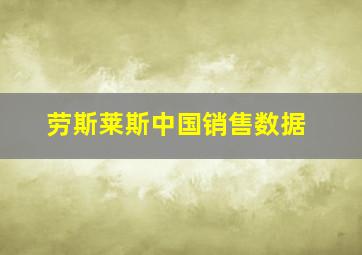 劳斯莱斯中国销售数据